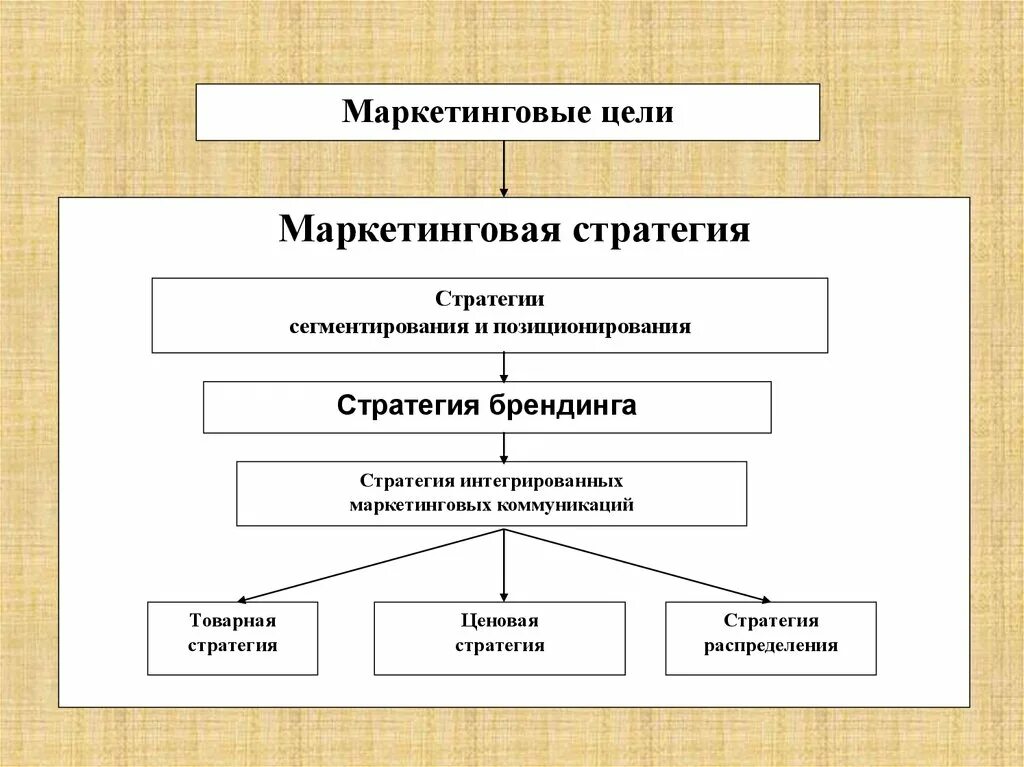 Маркетинговые цели

Маркетинговая стратегия

Стратегии сегментирования и позиционирования

Стратегия брендинга

Стратегия интегрированных маркетинговых коммуникаций

Товарная стратегия

Ценовая стратегия

Стратегия распределения